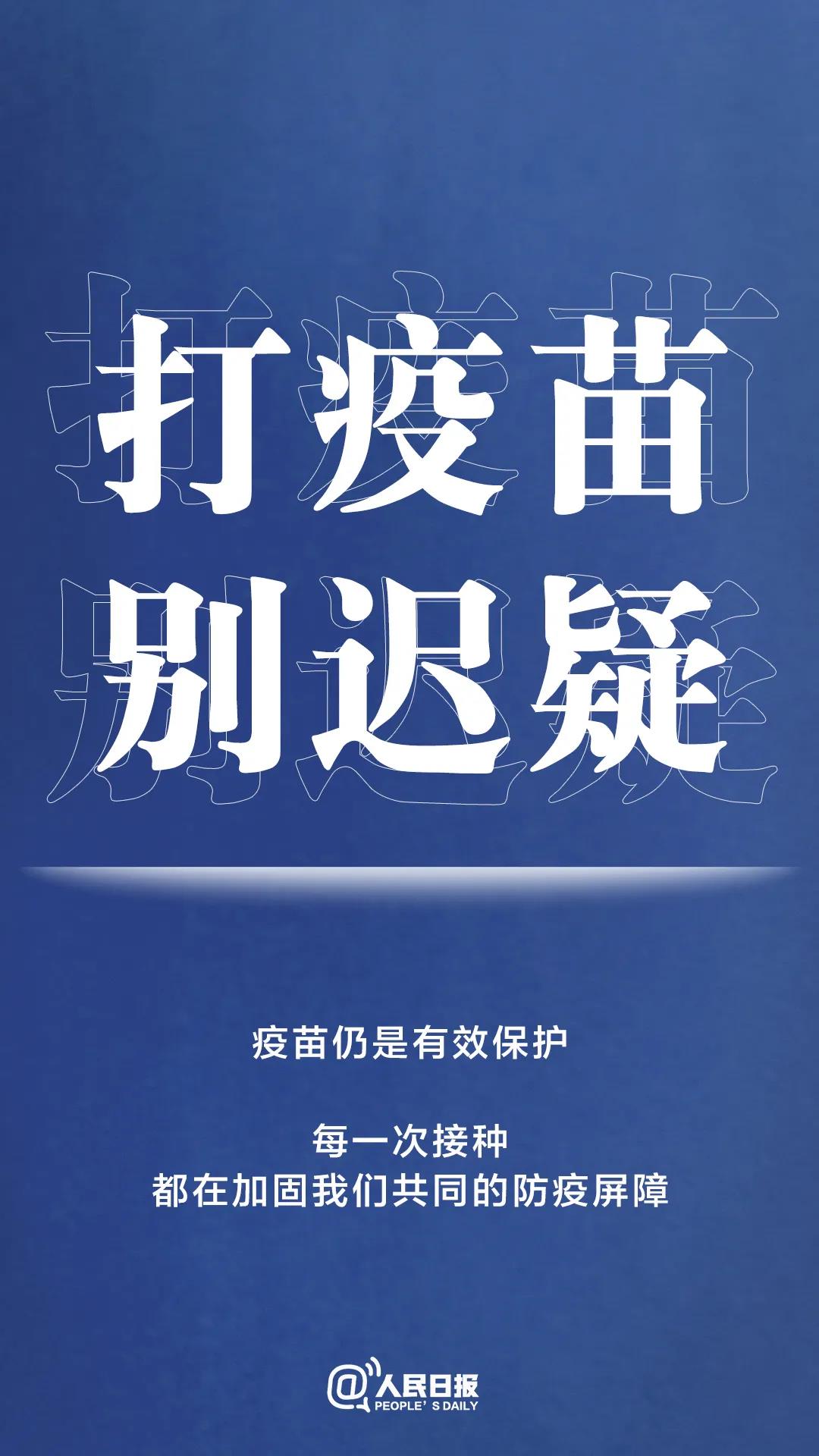 打疫苗
别迟疑

疫苗仍是有效保护

每一次接种
都在加固我们共同的防疫屏障

@人民日报
PEOPLE' S DAILY